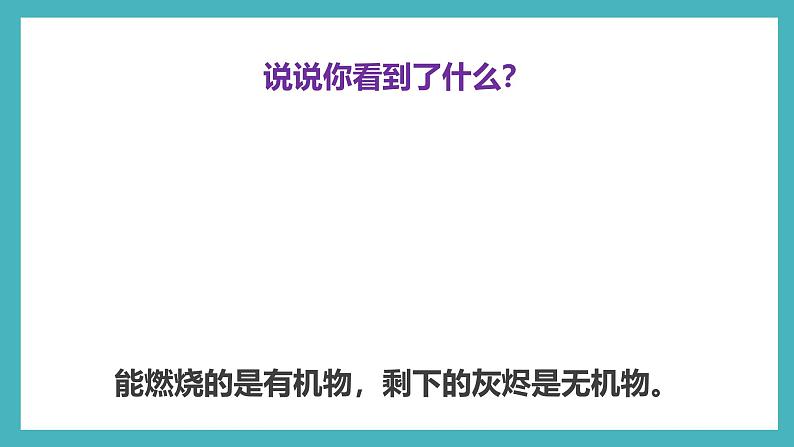 说说你看到了什么?

能燃烧的是有机物，剩下的灰烬是无机物。